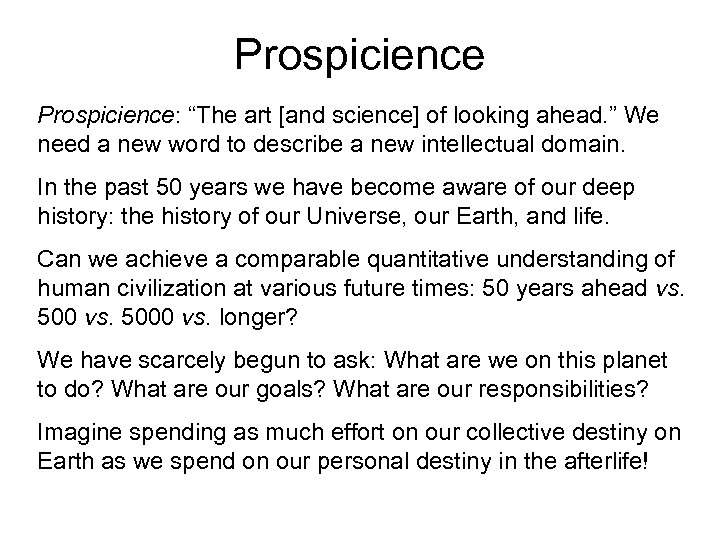 Prospicience

Prospicience: “The art [and science] of looking ahead.” We need a new word to describe a new intellectual domain.

In the past 50 years we have become aware of our deep history: the history of our Universe, our Earth, and life.

Can we achieve a comparable quantitative understanding of human civilization at various future times: 50 years ahead vs. 500 vs. 5000 vs. longer?

We have scarcely begun to ask: What are we on this planet to do? What are our goals? What are our responsibilities?

Imagine spending as much effort on our collective destiny on Earth as we spend on our personal destiny in the afterlife!